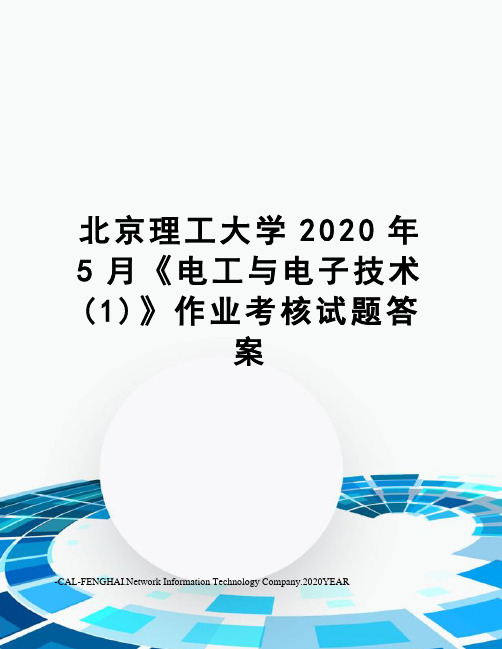 北京理工大学 2020 年 5 月《电工与电子技术（1）》作业考核试题答案

-CAL-FENGHAI.Network Information Technology Company.2020YEAR